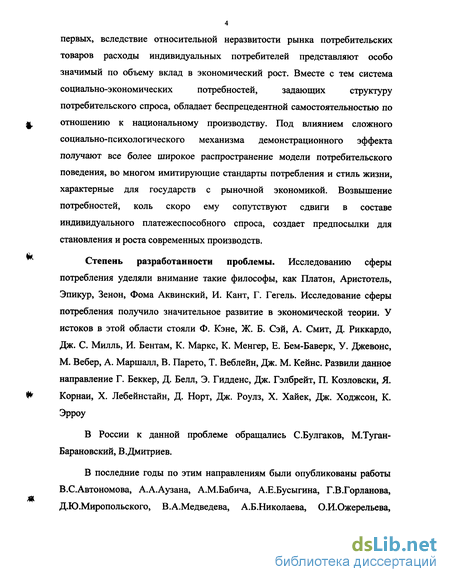 4

первых, вследствие относительной неразвитости рынка потребительских товаров расходы индивидуальных потребителей представляют особо значимый по объему вклад в экономический рост. Вместе с тем система социально-экономических потребностей, задающих структуру потребительского спроса, обладает беспрецедентной самостоятельностью по отношению к национальному производству. Под влиянием сложного социально-психологического механизма демонстрационного эффекта получают все более широкое распространение модели потребительского поведения, во многом имитирующие стандарты потребления и стиль жизни, характерные для государств с рыночной экономикой. Возвышение потребностей, коль скоро ему сопутствуют сдвиги в составе индивидуального платежеспособного спроса, создает предпосылки для становления и роста современных производств.

Степень разработанности проблемы. Исследованию сферы потребления уделяли внимание такие философы, как Платон, Аристотель, Эпикур, Зенон, Фома Аквинский, И. Кант, Г. Гегель. Исследование сферы потребления получило значительное развитие в экономической теории. У истоков в этой области стояли Ф. Кэне, Ж. Б. Сэй, А. Смит, Д. Риккардо, Дж. С. Милль, И. Бентам, К. Маркс, К. Менгер, Е. Бем-Баверк, У. Джевонс, М. Вебер, А. Маршалл, В. Парето, Т. Веблейн, Дж. М. Кейнс. Развили данное направление Г. Беккер, Д. Белл, Э. Гидденс, Дж. Гэлбрейт, П. Козловски, Я. Корнаи, Х. Лебейнстайн, Д. Норт, Дж. Роулз, Х. Хайек, Дж. Ходжсон, К. Эрроу

В России к данной проблеме обращались С.Булгаков, М.Туган-Барановский, В.Дмитриев.

В последние годы по этим направлениям были опубликованы работы В.С.Автономова, А.А.Аузана, А.М.Бабича, А.Е.Бусыгина, Г.В.Горланова, Д.Ю.Миропольского, В.А.Медведева, А.Б.Николаева, О.И.Ожерельева,

dsLib.net
библиотека диссертаций